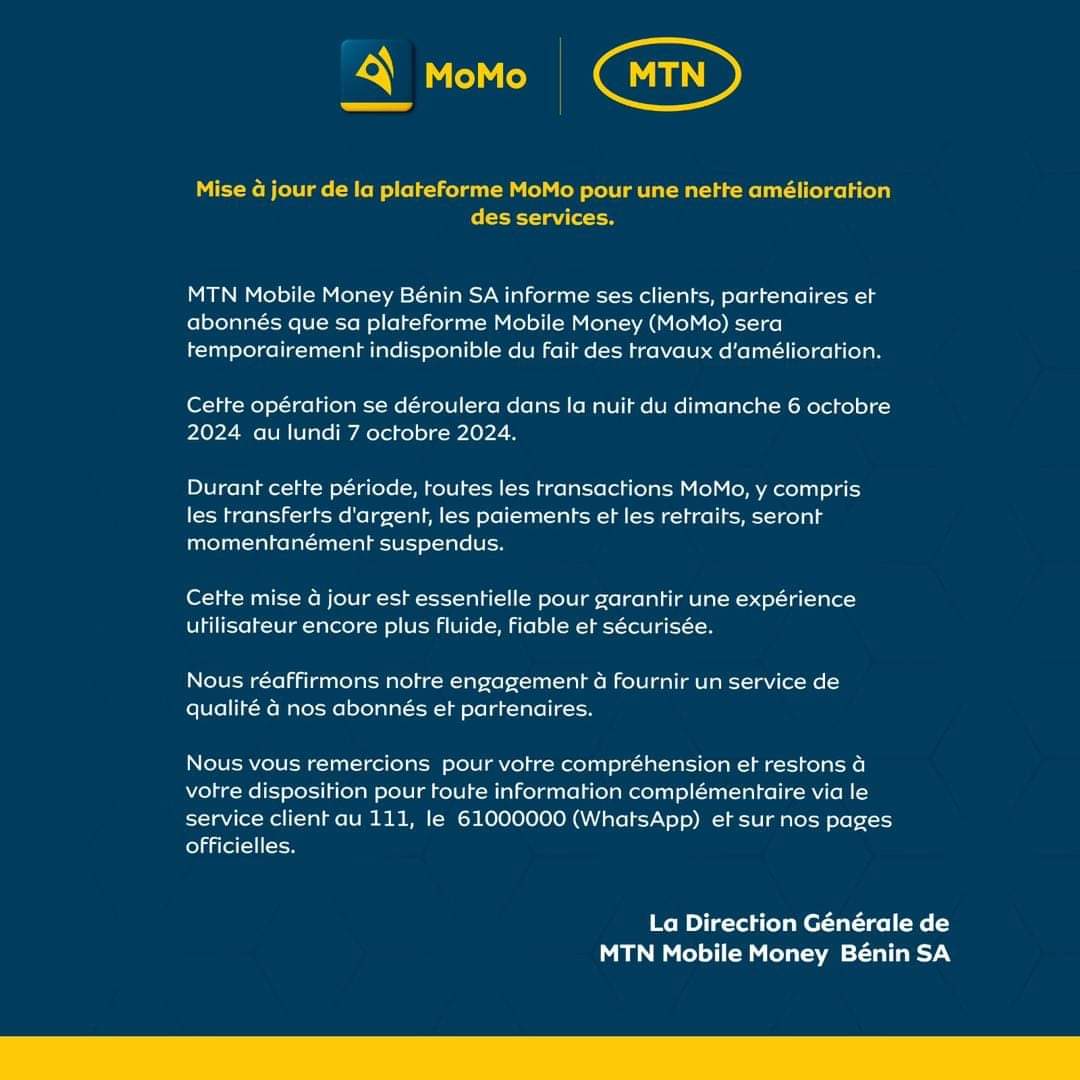 MoMo

MTN

Mise à jour de la plateforme MoMo pour une nette amélioration des services.

MTN Mobile Money Bénin SA informe ses clients, partenaires et abonnés que sa plateforme Mobile Money (MoMo) sera temporairement indisponible du fait des travaux d'amélioration.

Cette opération se déroulera dans la nuit du dimanche 6 octobre 2024 au lundi 7 octobre 2024.

Durant cette période, toutes les transactions MoMo, y compris les transferts d'argent, les paiements et les retraits, seront momentanément suspendus.

Cette mise à jour est essentielle pour garantir une expérience utilisateur encore plus fluide, fiable et sécurisée.

Nous réaffirmons notre engagement à fournir un service de qualité à nos abonnés et partenaires.

Nous vous remercions pour votre compréhension et restons à votre disposition pour toute information complémentaire via le service client au 111, le 61000000 (WhatsApp) et sur nos pages officielles.

La Direction Générale de
MTN Mobile Money Bénin SA